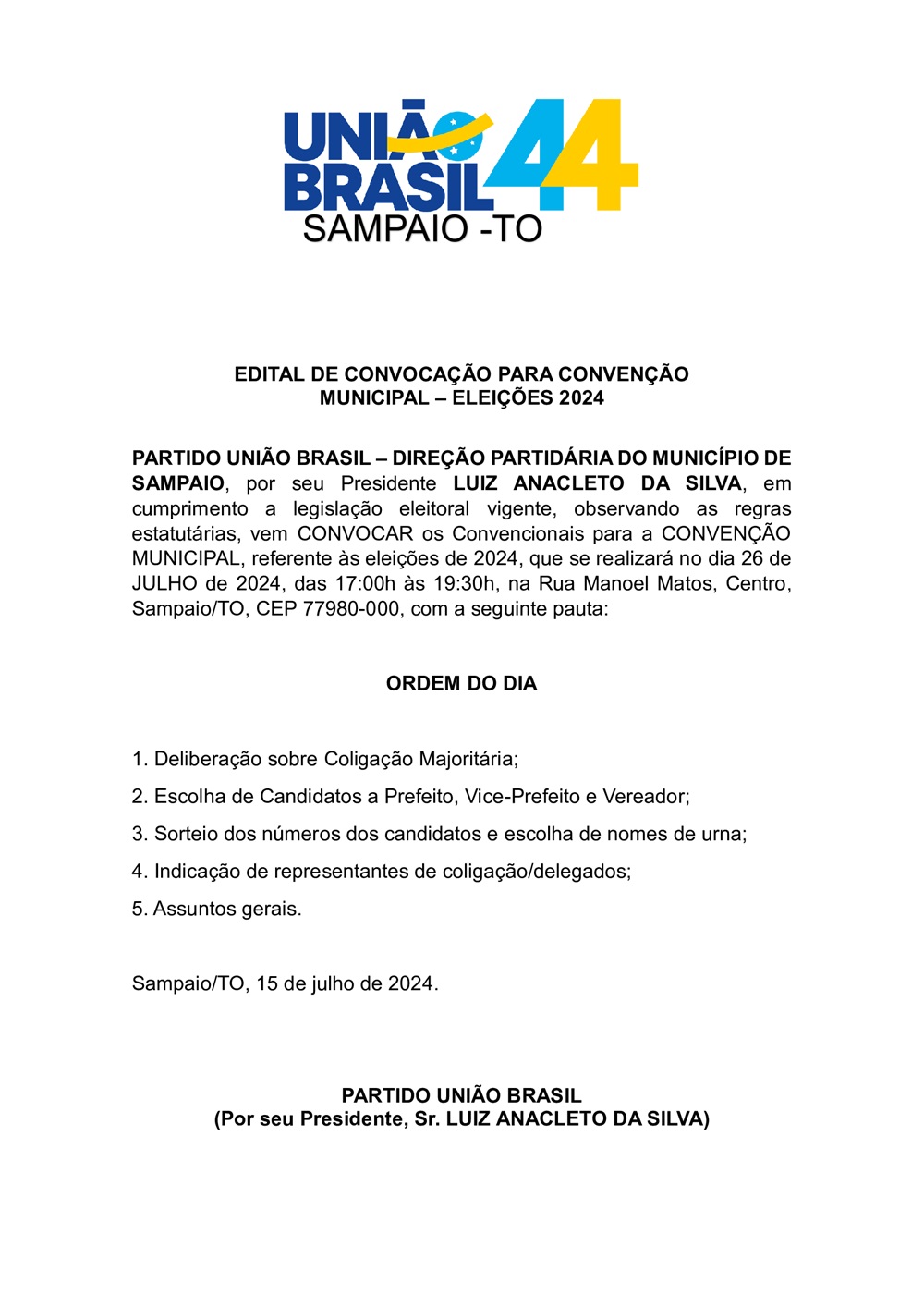 UNIÃO BRASIL 44
SAMPAIO -TO

EDITAL DE CONVOCAÇÃO PARA CONVENÇÃO MUNICIPAL – ELEIÇÕES 2024

PARTIDO UNIÃO BRASIL – DIREÇÃO PARTIDÁRIA DO MUNICÍPIO DE SAMPAIO, por seu Presidente LUIZ ANACLETO DA SILVA, em cumprimento a legislação eleitoral vigente, observando as regras estatutárias, vem CONVOCAR os Convencionais para a CONVENÇÃO MUNICIPAL, referente às eleições de 2024, que se realizará no dia 26 de JULHO de 2024, das 17:00h às 19:30h, na Rua Manoel Matos, Centro, Sampaio/TO, CEP 77980-000, com a seguinte pauta:

ORDEM DO DIA

1. Deliberação sobre Coligação Majoritária;

2. Escolha de Candidatos a Prefeito, Vice-Prefeito e Vereador;

3. Sorteio dos números dos candidatos e escolha de nomes de urna;

4. Indicação de representantes de coligação/delegados;

5. Assuntos gerais.

Sampaio/TO, 15 de julho de 2024.

PARTIDO UNIÃO BRASIL
(Por seu Presidente, Sr. LUIZ ANACLETO DA SILVA)